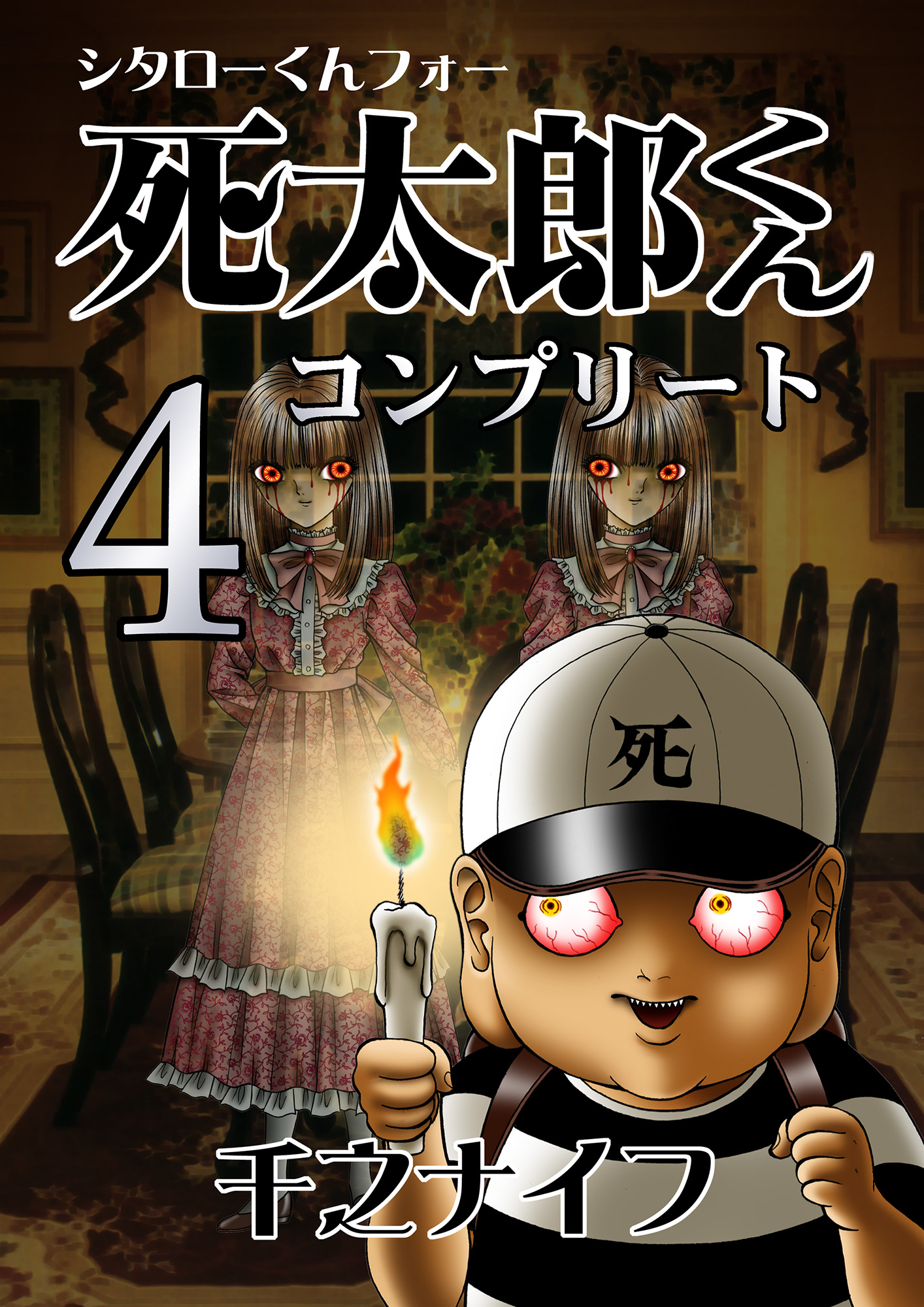 シタローくんフォー

死太郎くん

コンプリート

4

死

千之ナイフ